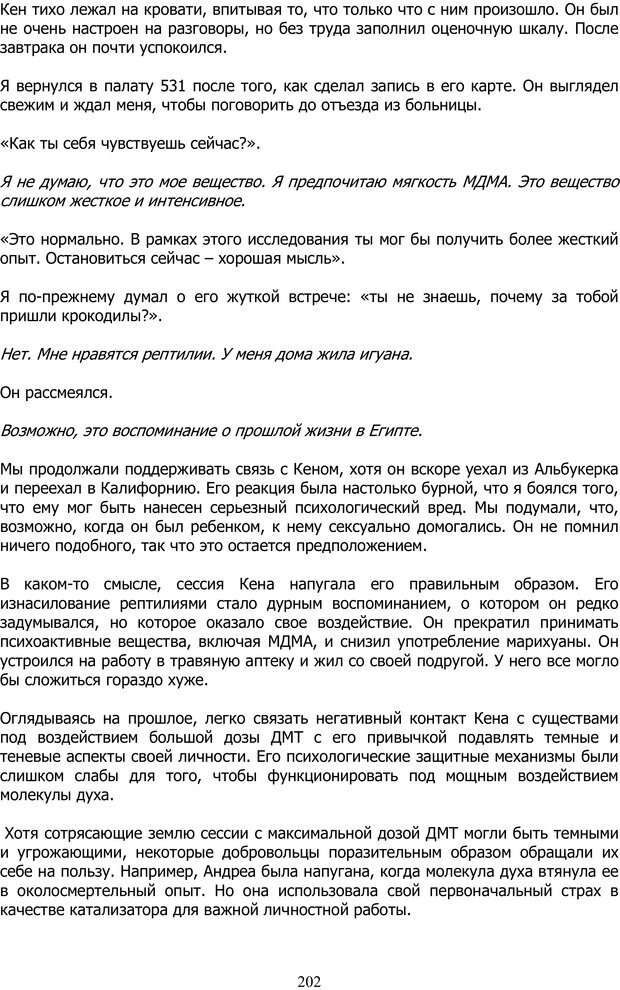 Кен тихо лежал на кровати, впитывая то, что только что с ним произошло. Он был не очень настроен на разговоры, но без труда заполнил оценочную шкалу. После завтрака он почти успокоился.

Я вернулся в палату 531 после того, как сделал запись в его карте. Он выглядел свежим и ждал меня, чтобы поговорить до отъезда из больницы.

«Как ты себя чувствуешь сейчас?».

Я не думаю, что это мое вещество. Я предпочитаю мягкость МДМА. Это вещество слишком жесткое и интенсивное.

«Это нормально. В рамках этого исследования ты мог бы получить более жесткий опыт. Остановиться сейчас – хорошая мысль».

Я по-прежнему думал о его жуткой встрече: «ты не знаешь, почему за тобой пришли крокодилы?».

Нет. Мне нравятся рептилии. У меня дома жила игуана.

Он рассмеялся.

Возможно, это воспоминание о прошлой жизни в Египте.

Мы продолжали поддерживать связь с Кеном, хотя он вскоре уехал из Альбукерка и переехал в Калифорнию. Его реакция была настолько бурной, что я боялся того, что ему мог быть нанесен серьезный психологический вред. Мы подумали, что, возможно, когда он был ребенком, к нему сексуально домогались. Он не помнил ничего подобного, так что это остается предположением.

В каком-то смысле, сессия Кена напугала его правильным образом. Его изнасилование рептилиями стало дурным воспоминанием, о котором он редко задумывался, но которое оказало свое воздействие. Он прекратил принимать психоактивные вещества, включая МДМА, и снизил употребление марихуаны. Он устроился на работу в травяную аптеку и жил со своей подругой. У него все могло бы сложиться гораздо хуже.

Оглядываясь на прошлое, легко связать негативный контакт Кена с существами под воздействием большой дозы ДМТ с его привычкой подавлять темные и теневые аспекты своей личности. Его психологические защитные механизмы были слишком слабы для того, чтобы функционировать под мощным воздействием молекулы духа.

Хотя сотрясающие землю сессии с максимальной дозой ДМТ могли быть темными и угрожающими, некоторые добровольцы поразительным образом обращали их себе на пользу. Например, Андреа была напугана, когда молекула духа втянула ее в околосмертельный опыт. Но она использовала свой первоначальный страх в качестве катализатора для важной личностной работы.

202